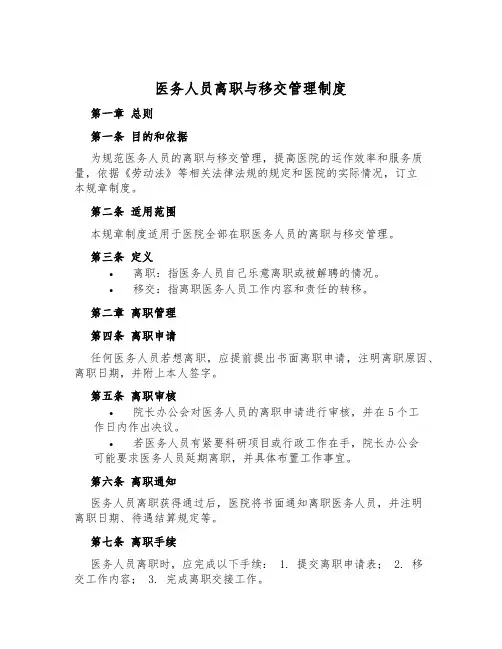 医务人员离职与移交管理制度

第一章 总则

第一条 目的和依据

为规范医务人员的离职与移交管理，提高医院的运作效率和服务质量，依据《劳动法》等相关法律法规的规定和医院的实际情况，订立本规章制度。

第二条 适用范围

本规章制度适用于医院全部在职医务人员的离职与移交管理。

第三条 定义

• 离职：指医务人员自己乐意离职或被解聘的情况。
• 移交：指离职医务人员工作内容和责任的转移。

第二章 离职管理

第四条 离职申请

任何医务人员若想离职，应提前提出书面离职申请，注明离职原因、离职日期，并附上本人签字。

第五条 离职审核

• 院长办公会对医务人员的离职申请进行审核，并在5个工作日内作出决议。
• 若医务人员有紧要科研项目或行政工作在手，院长办公会可能要求医务人员延期离职，并具体布置工作事宜。

第六条 离职通知

医务人员离职获得通过后，医院将书面通知离职医务人员，并注明离职日期、待遇结算规定等。

第七条 离职手续

医务人员离职时，应完成以下手续： 1. 提交离职申请表； 2. 移交工作内容； 3. 完成离职交接工作。